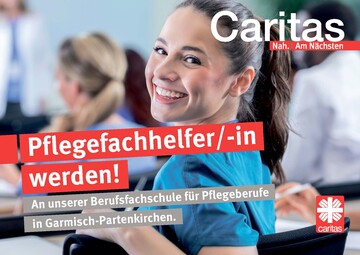 Caritas
Nah. Am Nächsten

Pflegefachhelfer/-in werden!

An unserer Berufsfachschule für Pflegeberufe in Garmisch-Partenkirchen.

caritas